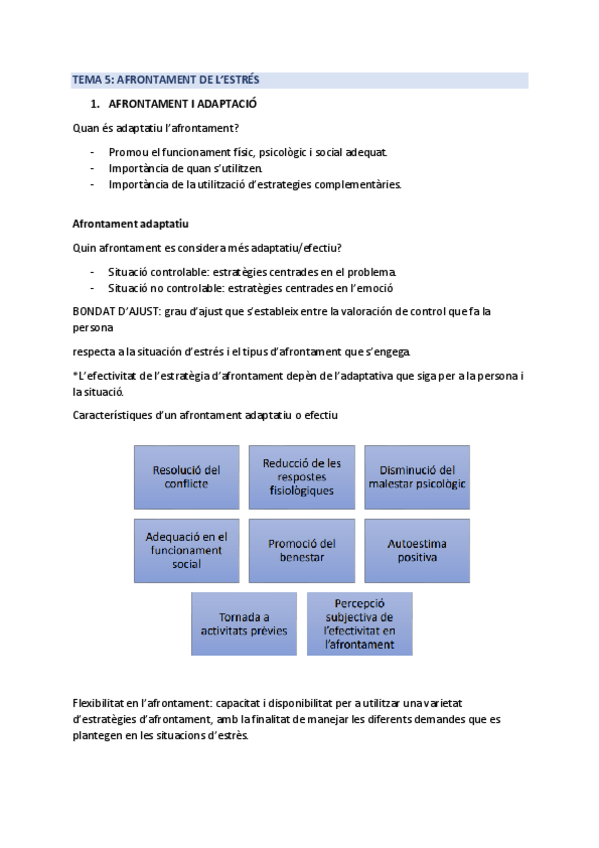 TEMA 5: AFRONTAMENT DE L'ESTRÉS

1. AFRONTAMENT I ADAPTACIÓ

Quan és adaptatiu l'afrontament?

- Promou el funcionament físic, psicològic i social adequat.
- Importància de quan s'utilitzen.
- Importància de la utilització d'estrategies complementàries.

Afrontament adaptatiu

Quin afrontament es considera més adaptatiu/efectiu?

- Situació controlable: estratègies centrades en el problema.
- Situació no controlable: estratègies centrades en l'emoció

BONDAT D'AJUST: grau d'ajust que s'estableix entre la valoración de control que fa la persona

respecta a la situación d'estrés i el tipus d'afrontament que s'engega.

*L'efectivitat de l'estratègia d'afrontament depèn de l'adaptativa que siga per a la persona i la situació.

Característiques d'un afrontament adaptatiu o efectiu

Resolució del conflicte

Reducció de les respostes fisiològiques

Disminució del malestar psicològic

Adequació en el funcionament social

Promoció del benestar

Autoestima positiva

Tornada a activitats prèvies

Percepció subjectiva de l'efectivitat en l'afrontament

Flexibilitat en l'afrontament: capacitat i disponibilitat per a utilitzar una varietat d'estratègies d'afrontament, amb la finalitat de manejar les diferents demandes que es plantegen en les situacions d'estrès.